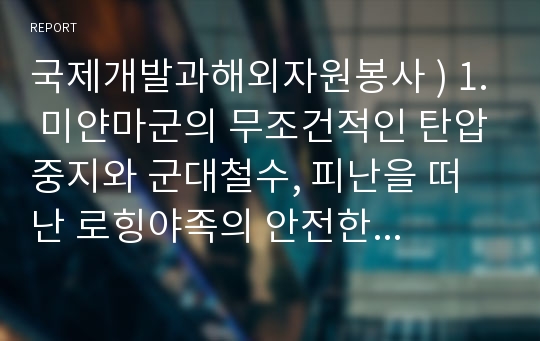 REPORT

국제개발과해외자원봉사 ) 1. 미얀마군의 무조건적인 탄압 중지와 군대철수, 피난을 떠난 로힝야족의 안전한...